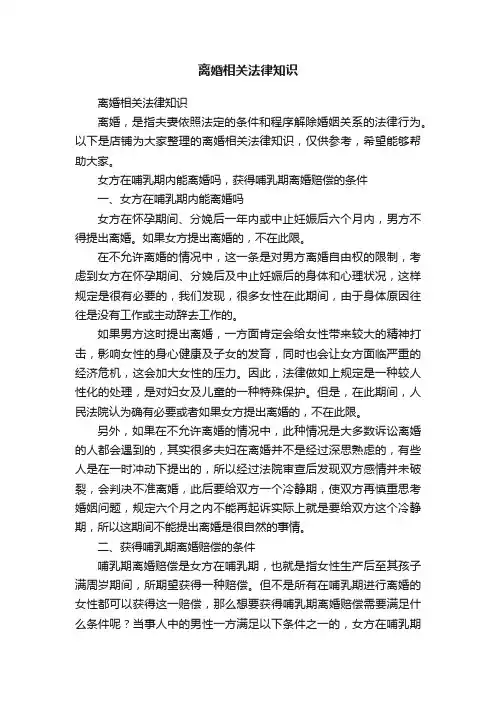 离婚相关法律知识

离婚相关法律知识

离婚，是指夫妻依照法定的条件和程序解除婚姻关系的法律行为。以下是店铺为大家整理的离婚相关法律知识，仅供参考，希望能够帮助大家。

女方在哺乳期内能离婚吗，获得哺乳期离婚赔偿的条件

一、女方在哺乳期内能离婚吗

女方在怀孕期间、分娩后一年内或中止妊娠后六个月内，男方不得提出离婚。如果女方提出离婚的，不在此限。

在不允许离婚的情况中，这一条是对男方离婚自由权的限制，考虑到女方在怀孕期间、分娩后及中止妊娠后的身体和心理状况，这样规定是很有必要的，我们发现，很多女性在此期间，由于身体原因往往是没有工作或主动辞去工作的。

如果男方这时提出离婚，一方面肯定会给女性带来较大的精神打击，影响女性的身心健康及子女的发育，同时也会让女方面临严重的经济危机，这会加大女性的压力。因此，法律做如上规定是一种较人性化的处理，是对妇女及儿童的一种特殊保护。但是，在此期间，人民法院认为确有必要或者如果女方提出离婚的，不在此限。

另外，如果在不允许离婚的情况中，此种情况是大多数诉讼离婚的人都会遇到的，其实很多夫妇在离婚并不是经过深思熟虑的，有些人是在一时冲动下提出的，所以经过法院审查后发现双方感情并未破裂，会判决不准离婚，此后要给双方一个冷静期，使双方再慎重思考婚姻问题，规定六个月之内不能再起诉实际上就是要给双方这个冷静期，所以这期间不能提出离婚是很自然的事情。

二、获得哺乳期离婚赔偿的条件

哺乳期离婚赔偿是女方在哺乳期，也就是指女性生产后至其孩子满周岁期间，所期望获得一种赔偿。但不是所有在哺乳期进行离婚的女性都可以获得这一赔偿，那么想要获得哺乳期离婚赔偿需要满足什么条件呢？当事人中的男性一方满足以下条件之一的，女方在哺乳期